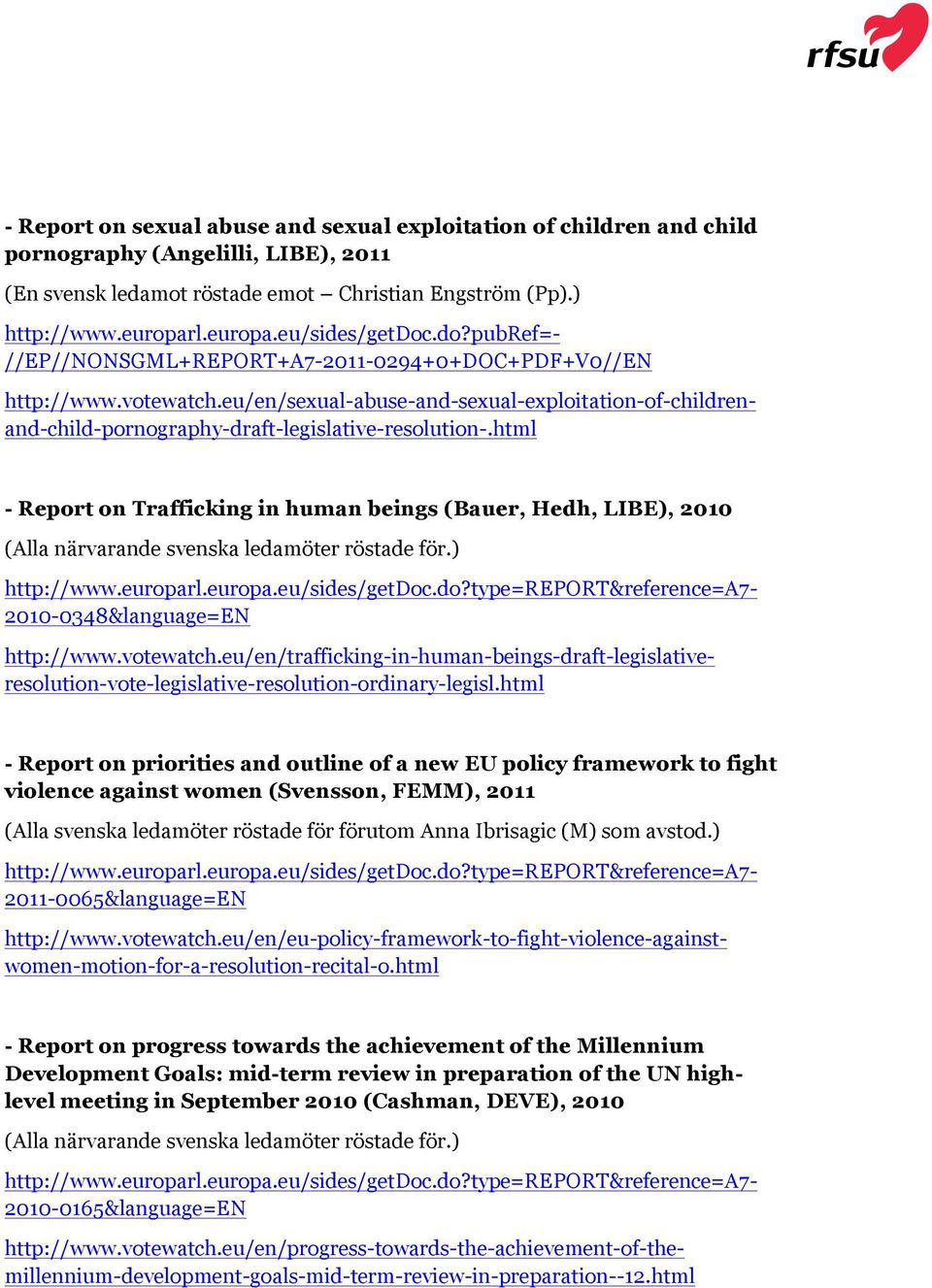 rfsu

- Report on sexual abuse and sexual exploitation of children and child pornography (Angelilli, LIBE), 2011

(En svensk ledamot röstade emot – Christian Engström (Pp).)

http://www.europarl.europa.eu/sides/getDoc.do?pubRef=-//EP//NONSGML+REPORT+A7-2011-0294+0+DOC+PDF+V0//EN

http://www.votewatch.eu/en/sexual-abuse-and-sexual-exploitation-of-children-and-child-pornography-draft-legislative-resolution-.html

- Report on Trafficking in human beings (Bauer, Hedh, LIBE), 2010

(Alla närvarande svenska ledamöter röstade för.)

http://www.europarl.europa.eu/sides/getDoc.do?type=REPORT&reference=A7-2010-0348&language=EN

http://www.votewatch.eu/en/trafficking-in-human-beings-draft-legislative-resolution-vote-legislative-resolution-ordinary-legisl.html

- Report on priorities and outline of a new EU policy framework to fight violence against women (Svensson, FEMM), 2011

(Alla svenska ledamöter röstade för förutom Anna Ibrisagic (M) som avstod.)

http://www.europarl.europa.eu/sides/getDoc.do?type=REPORT&reference=A7-2011-0065&language=EN

http://www.votewatch.eu/en/eu-policy-framework-to-fight-violence-against-women-motion-for-a-resolution-recital-o.html

- Report on progress towards the achievement of the Millennium Development Goals: mid-term review in preparation of the UN high-level meeting in September 2010 (Cashman, DEVE), 2010

(Alla närvarande svenska ledamöter röstade för.)

http://www.europarl.europa.eu/sides/getDoc.do?type=REPORT&reference=A7-2010-0165&language=EN

http://www.votewatch.eu/en/progress-towards-the-achievement-of-the-millennium-development-goals-mid-term-review-in-preparation--12.html